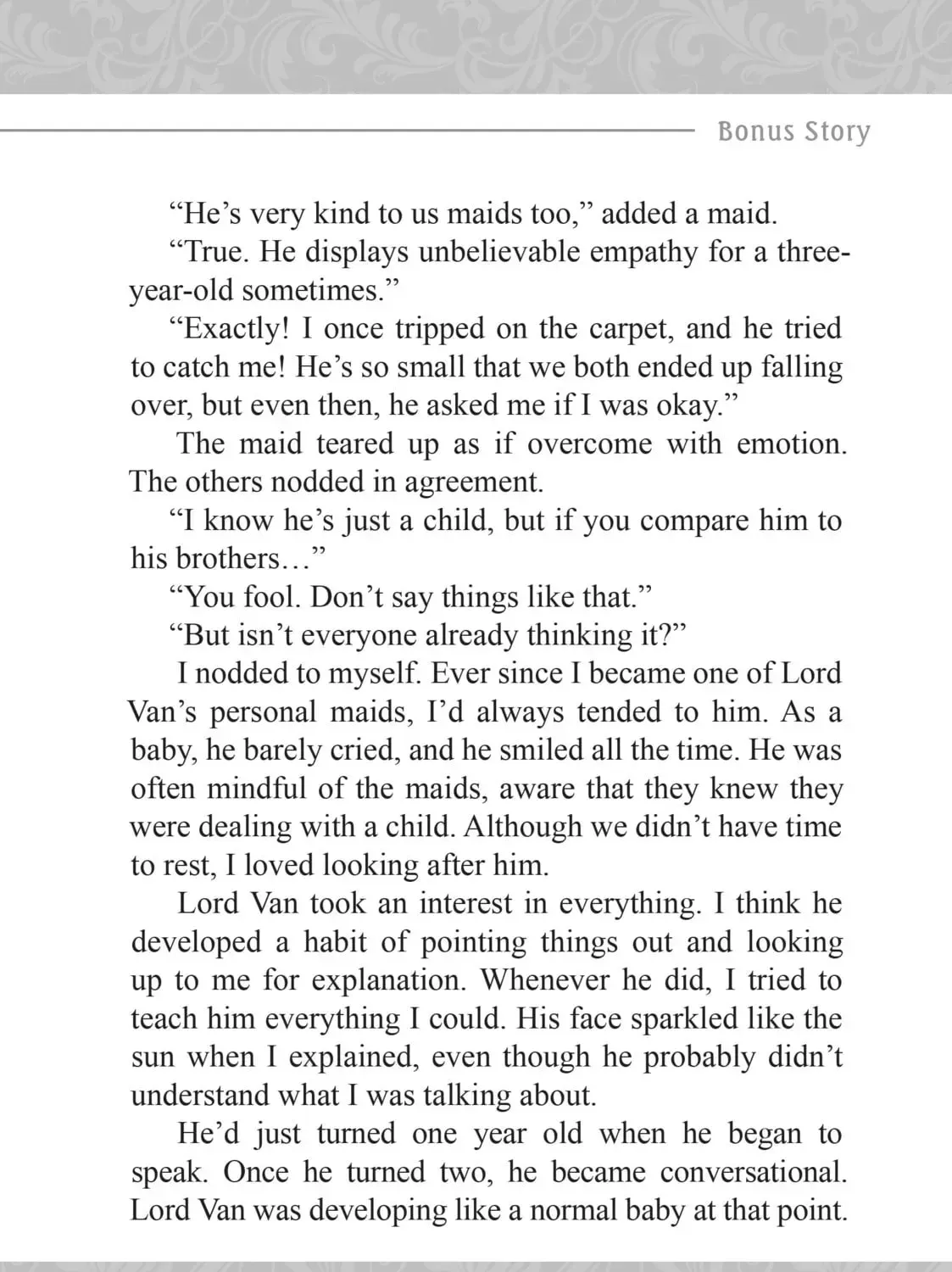 Bonus Story

“He’s very kind to us maids too,” added a maid.

“True. He displays unbelievable empathy for a three-year-old sometimes.”

“Exactly! I once tripped on the carpet, and he tried to catch me! He’s so small that we both ended up falling over, but even then, he asked me if I was okay.”

The maid teared up as if overcome with emotion. The others nodded in agreement.

“I know he’s just a child, but if you compare him to his brothers…”

“You fool. Don’t say things like that.”

“But isn’t everyone already thinking it?”

I nodded to myself. Ever since I became one of Lord Van’s personal maids, I’d always tended to him. As a baby, he barely cried, and he smiled all the time. He was often mindful of the maids, aware that they knew they were dealing with a child. Although we didn’t have time to rest, I loved looking after him.

Lord Van took an interest in everything. I think he developed a habit of pointing things out and looking up to me for explanation. Whenever he did, I tried to teach him everything I could. His face sparkled like the sun when I explained, even though he probably didn’t understand what I was talking about.

He’d just turned one year old when he began to speak. Once he turned two, he became conversational. Lord Van was developing like a normal baby at that point.